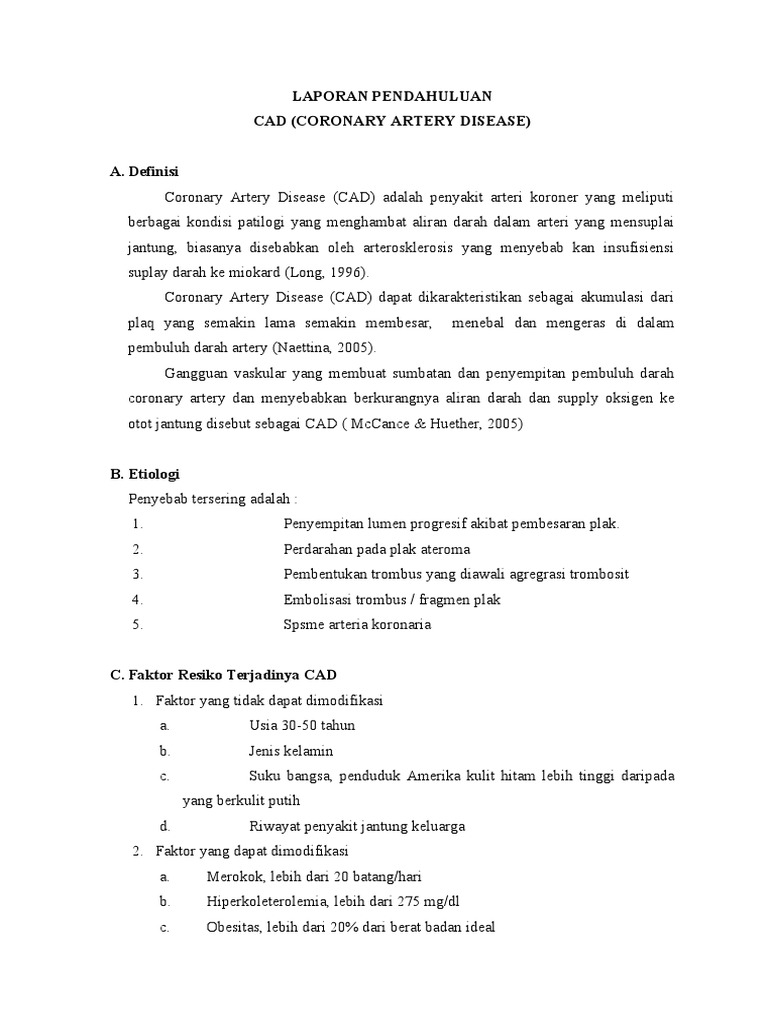 LAPORAN PENDAHULUAN
CAD (CORONARY ARTERY DISEASE)

A. Definisi

Coronary Artery Disease (CAD) adalah penyakit arteri koroner yang meliputi berbagai kondisi patilogi yang menghambat aliran darah dalam arteri yang mensuplai jantung, biasanya disebabkan oleh arterosklerosis yang menyebab kan insufisiensi suplay darah ke miokard (Long, 1996).

Coronary Artery Disease (CAD) dapat dikarakteristikan sebagai akumulasi dari plaq yang semakin lama semakin membesar, menebal dan mengeras di dalam pembuluh darah artery (Naettina, 2005).

Gangguan vaskular yang membuat sumbatan dan penyempitan pembuluh darah coronary artery dan menyebabkan berkurangnya aliran darah dan supply oksigen ke otot jantung disebut sebagai CAD ( McCance & Huether, 2005)

B. Etiologi

Penyebab tersering adalah :

1. Penyempitan lumen progresif akibat pembesaran plak.
2. Perdarahan pada plak ateroma
3. Pembentukan trombus yang diawali agregrasi trombosit
4. Embolisasi trombus / fragmen plak
5. Spsme arteria koronaria

C. Faktor Resiko Terjadinya CAD

1. Faktor yang tidak dapat dimodifikasi
a. Usia 30-50 tahun
b. Jenis kelamin
c. Suku bangsa, penduduk Amerika kulit hitam lebih tinggi daripada yang berkulit putih
d. Riwayat penyakit jantung keluarga
2. Faktor yang dapat dimodifikasi
a. Merokok, lebih dari 20 batang/hari
b. Hiperkoleterolemia, lebih dari 275 mg/dl
c. Obesitas, lebih dari 20% dari berat badan ideal